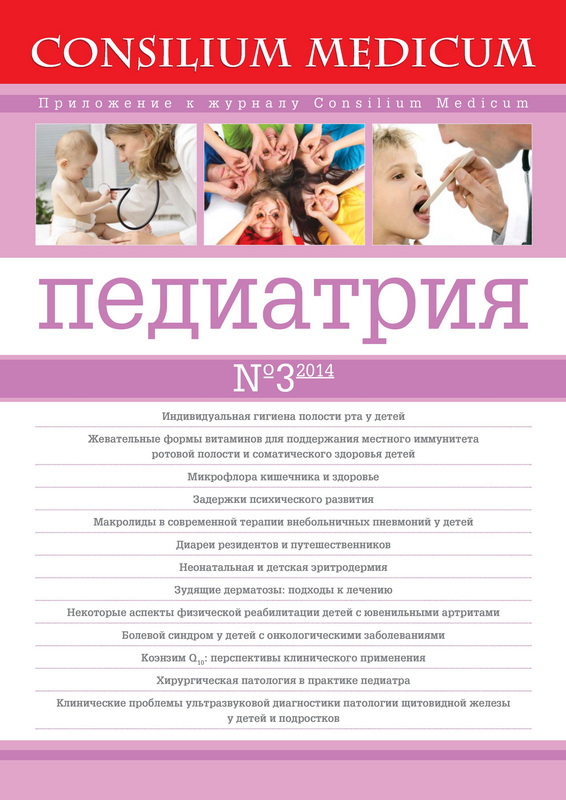 CONSILIUM MEDICUM

Приложение к журналу Consilium Medicum

педиатрия

№3 2014

Индивидуальная гигиена полости рта у детей

Жевательные формы витаминов для поддержания местного иммунитета ротовой полости и соматического здоровья детей

Микрофлора кишечника и здоровье

Задержки психического развития

Макролиды в современной терапии внебольничных пневмоний у детей

Диареи резидентов и путешественников

Неонатальная и детская эритродермия

Зудящие дерматозы: подходы к лечению

Некоторые аспекты физической реабилитации детей с ювенильными артритами

Болевой синдром у детей с онкологическими заболеваниями

Коэнзим $Q_{10}$: перспективы клинического применения

Хирургическая патология в практике педиатра

Клинические проблемы ультразвуковой диагностики патологии щитовидной железы у детей и подростков